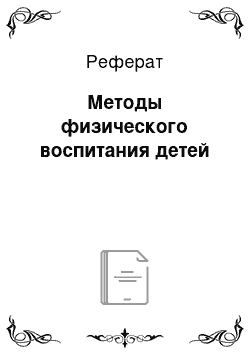 Реферат

Методы физического воспитания детей